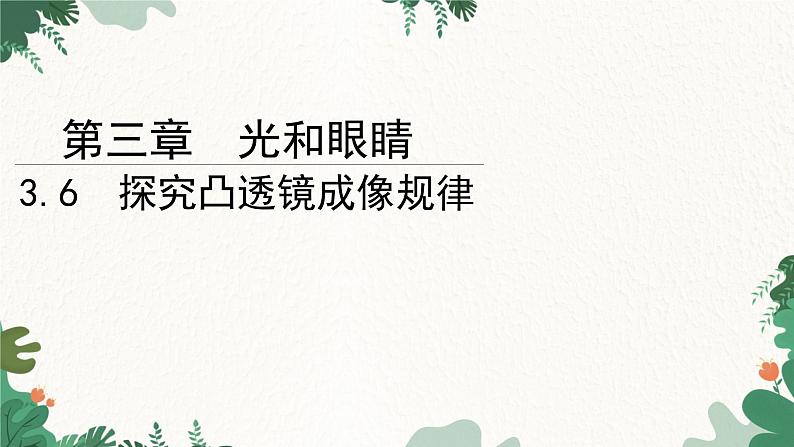 第三章　光和眼睛

3.6　探究凸透镜成像规律